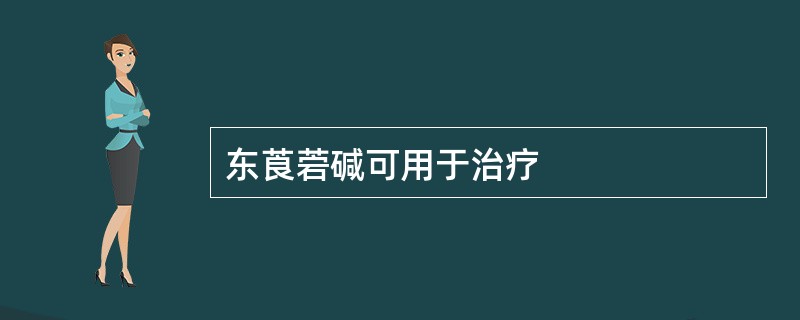 东莨菪碱可用于治疗